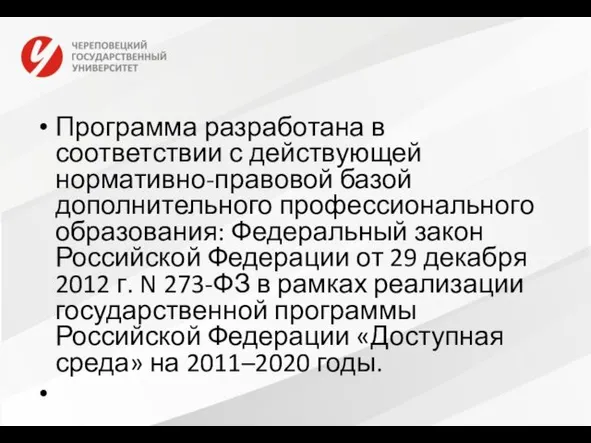 ЧЕРЕПОВЕЦКИЙ
ГОСУДАРСТВЕННЫЙ
УНИВЕРСИТЕТ

• Программа разработана в соответствии с действующей нормативно-правовой базой дополнительного профессионального образования: Федеральный закон Российской Федерации от 29 декабря 2012 г. N 273-ФЗ в рамках реализации государственной программы Российской Федерации «Доступная среда» на 2011–2020 годы.

•